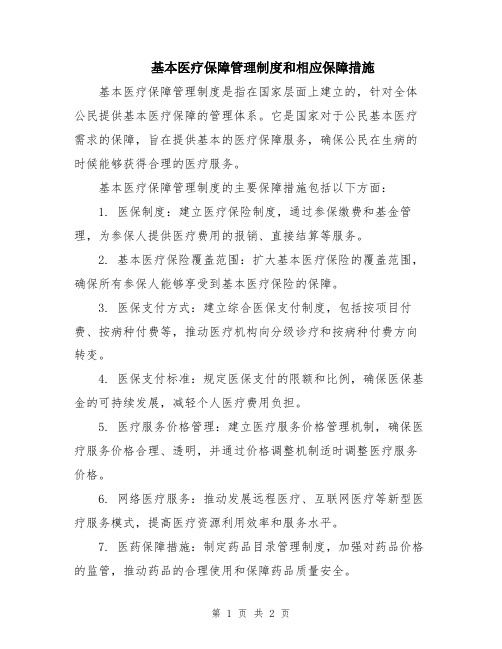 基本医疗保障管理制度和相应保障措施

基本医疗保障管理制度是指在国家层面上建立的，针对全体公民提供基本医疗保障的管理体系。它是国家对于公民基本医疗需求的保障，旨在提供基本的医疗保障服务，确保公民在生病的时候能够获得合理的医疗服务。

基本医疗保障管理制度的主要保障措施包括以下方面：

1. 医保制度：建立医疗保险制度，通过参保缴费和基金管理，为参保人提供医疗费用的报销、直接结算等服务。

2. 基本医疗保险覆盖范围：扩大基本医疗保险的覆盖范围，确保所有参保人能够享受到基本医疗保险的保障。

3. 医保支付方式：建立综合医保支付制度，包括按项目付费、按病种付费等，推动医疗机构向分级诊疗和按病种付费方向转变。

4. 医保支付标准：规定医保支付的限额和比例，确保医保基金的可持续发展，减轻个人医疗费用负担。

5. 医疗服务价格管理：建立医疗服务价格管理机制，确保医疗服务价格合理、透明，并通过价格调整机制适时调整医疗服务价格。

6. 网络医疗服务：推动发展远程医疗、互联网医疗等新型医疗服务模式，提高医疗资源利用效率和服务水平。

7. 医药保障措施：制定药品目录管理制度，加强对药品价格的监管，推动药品的合理使用和保障药品质量安全。

第 1 页 共 2 页